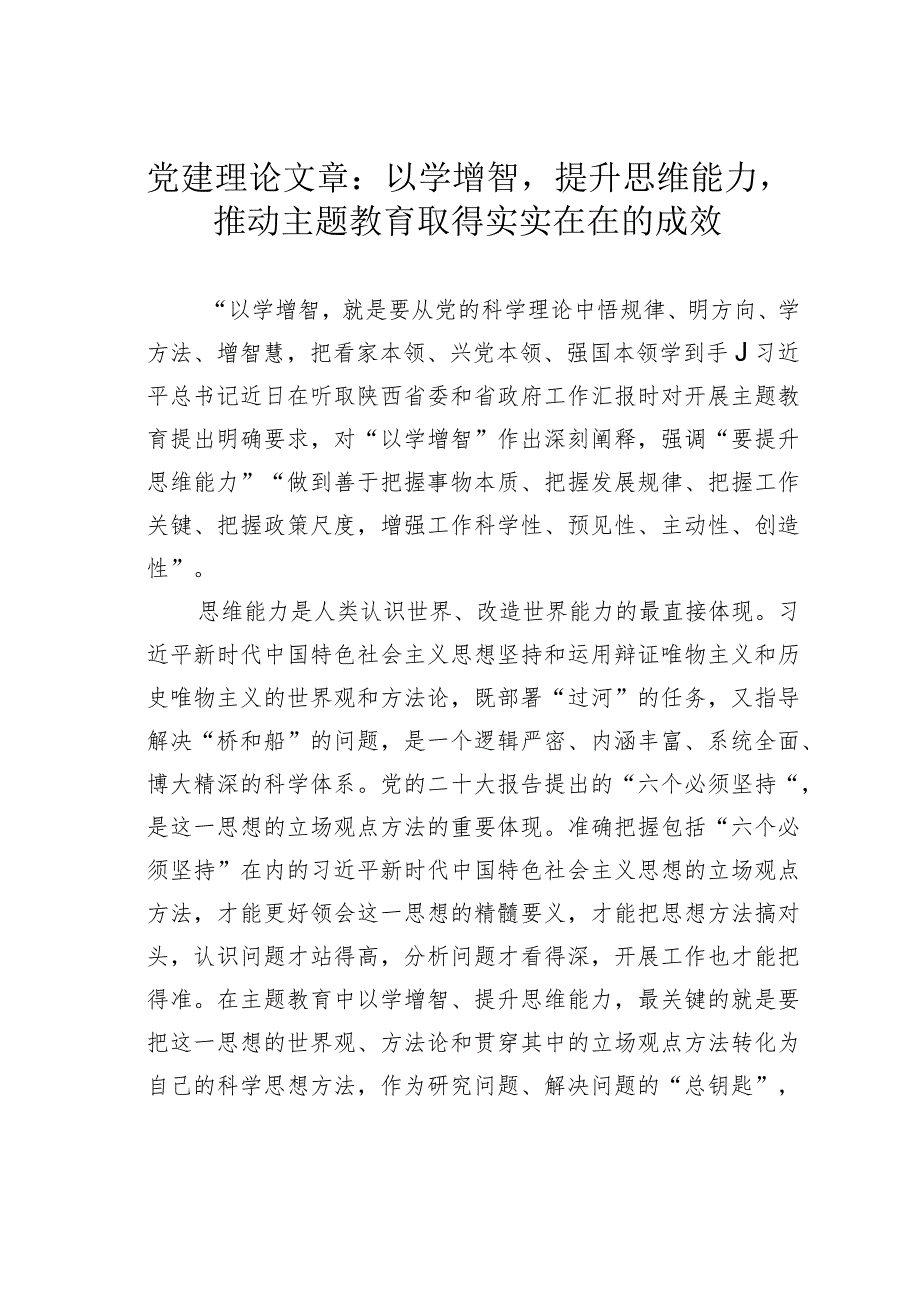 党建理论文章：以学增智，提升思维能力，推动主题教育取得实实在在的成效

“以学增智，就是要从党的科学理论中悟规律、明方向、学方法、增智慧，把看家本领、兴党本领、强国本领学到手J习近平总书记近日在听取陕西省委和省政府工作汇报时对开展主题教育提出明确要求，对“以学增智”作出深刻阐释，强调“要提升思维能力”“做到善于把握事物本质、把握发展规律、把握工作关键、把握政策尺度，增强工作科学性、预见性、主动性、创造性”。

思维能力是人类认识世界、改造世界能力的最直接体现。习近平新时代中国特色社会主义思想坚持和运用辩证唯物主义和历史唯物主义的世界观和方法论，既部署“过河”的任务，又指导解决“桥和船”的问题，是一个逻辑严密、内涵丰富、系统全面、博大精深的科学体系。党的二十大报告提出的“六个必须坚持“，是这一思想的立场观点方法的重要体现。准确把握包括“六个必须坚持”在内的习近平新时代中国特色社会主义思想的立场观点方法，才能更好领会这一思想的精髓要义，才能把思想方法搞对头，认识问题才站得高，分析问题才看得深，开展工作也才能把得准。在主题教育中以学增智、提升思维能力，最关键的就是要把这一思想的世界观、方法论和贯穿其中的立场观点方法转化为自己的科学思想方法，作为研究问题、解决问题的“总钥匙”，